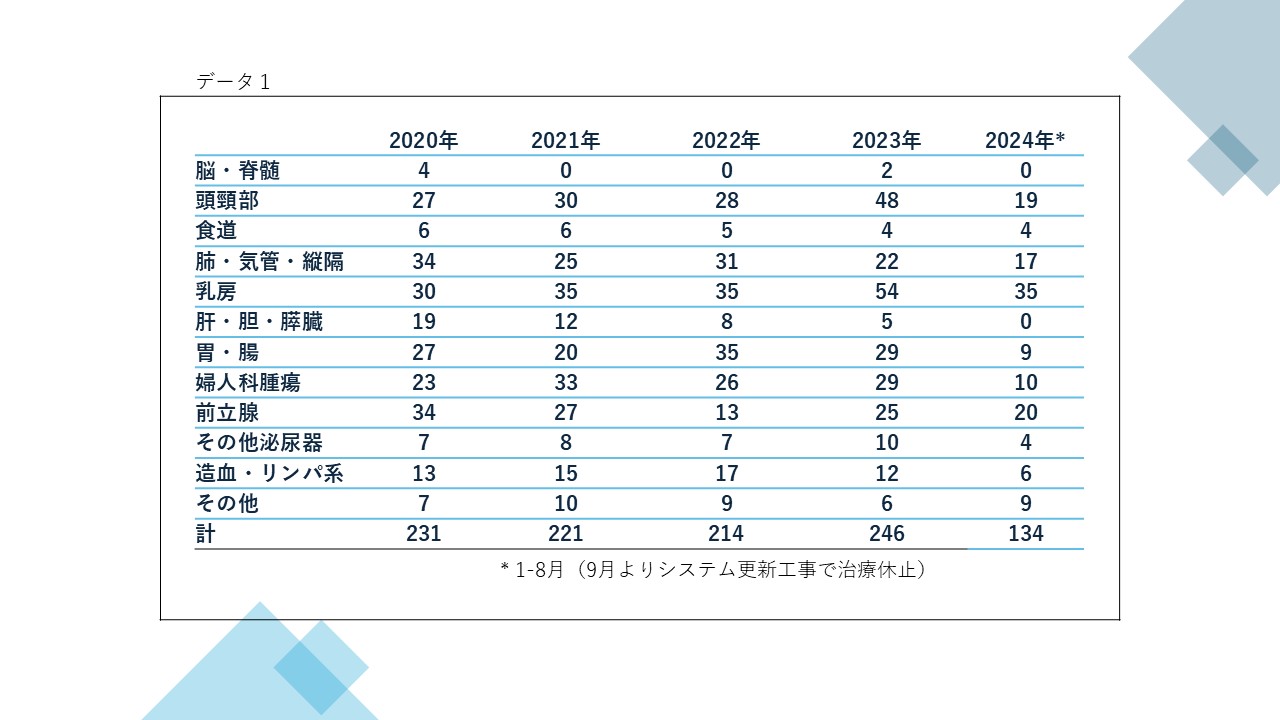 データ１

|  | 2020年 | 2021年 | 2022年 | 2023年 | 2024年* |
|---|---|---|---|---|---|
| 脳・脊髄 | 4 | 0 | 0 | 2 | 0 |
| 頭頸部 | 27 | 30 | 28 | 48 | 19 |
| 食道 | 6 | 6 | 5 | 4 | 4 |
| 肺・気管・縦隔 | 34 | 25 | 31 | 22 | 17 |
| 乳房 | 30 | 35 | 35 | 54 | 35 |
| 肝・胆・膵臓 | 19 | 12 | 8 | 5 | 0 |
| 胃・腸 | 27 | 20 | 35 | 29 | 9 |
| 婦人科腫瘍 | 23 | 33 | 26 | 29 | 10 |
| 前立腺 | 34 | 27 | 13 | 25 | 20 |
| その他泌尿器 | 7 | 8 | 7 | 10 | 4 |
| 造血・リンパ系 | 13 | 15 | 17 | 12 | 6 |
| その他 | 7 | 10 | 9 | 6 | 9 |
| 計 | 231 | 221 | 214 | 246 | 134 |

* 1-8月（9月よりシステム更新工事で治療休止）